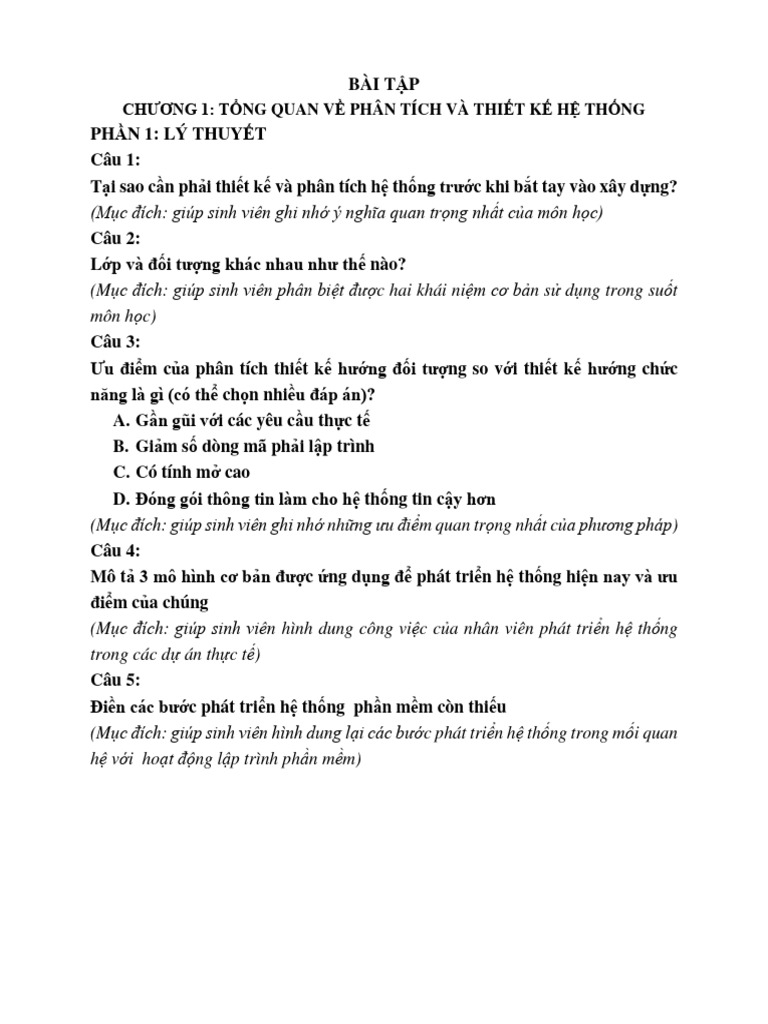 BÀI TẬP
CHƯƠNG 1: TỔNG QUAN VỀ PHÂN TÍCH VÀ THIẾT KẾ HỆ THỐNG
PHẦN 1: LÝ THUYẾT
Câu 1:
Tại sao cần phải thiết kế và phân tích hệ thống trước khi bắt tay vào xây dựng?
(Mục đích: giúp sinh viên ghi nhớ ý nghĩa quan trọng nhất của môn học)
Câu 2:
Lớp và đối tượng khác nhau như thế nào?
(Mục đích: giúp sinh viên phân biệt được hai khái niệm cơ bản sử dụng trong suốt môn học)
Câu 3:
Ưu điểm của phân tích thiết kế hướng đối tượng so với thiết kế hướng chức năng là gì (có thể chọn nhiều đáp án)?
A. Gần gũi với các yêu cầu thực tế
B. Giảm số dòng mã phải lập trình
C. Có tính mở cao
D. Đóng gói thông tin làm cho hệ thống tin cậy hơn
(Mục đích: giúp sinh viên ghi nhớ những ưu điểm quan trọng nhất của phương pháp)
Câu 4:
Mô tả 3 mô hình cơ bản được ứng dụng để phát triển hệ thống hiện nay và ưu điểm của chúng
(Mục đích: giúp sinh viên hình dung công việc của nhân viên phát triển hệ thống trong các dự án thực tế)
Câu 5:
Điền các bước phát triển hệ thống phần mềm còn thiếu
(Mục đích: giúp sinh viên hình dung lại các bước phát triển hệ thống trong mối quan hệ với hoạt động lập trình phần mềm)